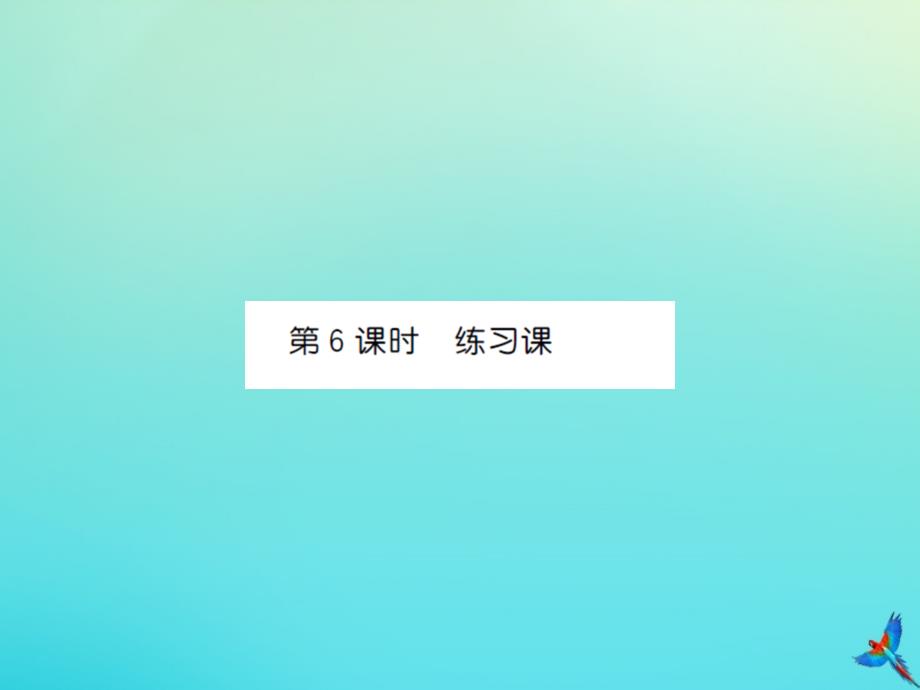 第 6 课时　练习课